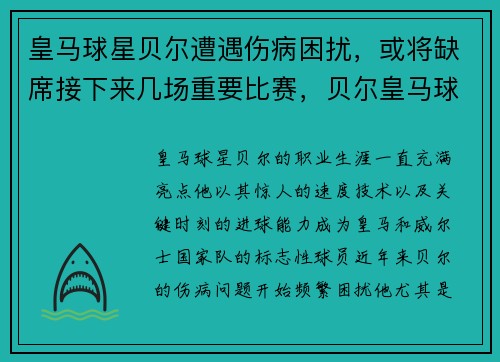 皇马球星贝尔遭遇伤病困扰，或将缺席接下来几场重要比赛，贝尔皇马球

皇马球星贝尔的职业生涯一直充满亮点他以其惊人的速度技术以及关键时刻的进球能力成为皇马和威尔士国家队的标志性球员近年来贝尔的伤病问题开始频繁困扰他尤其是